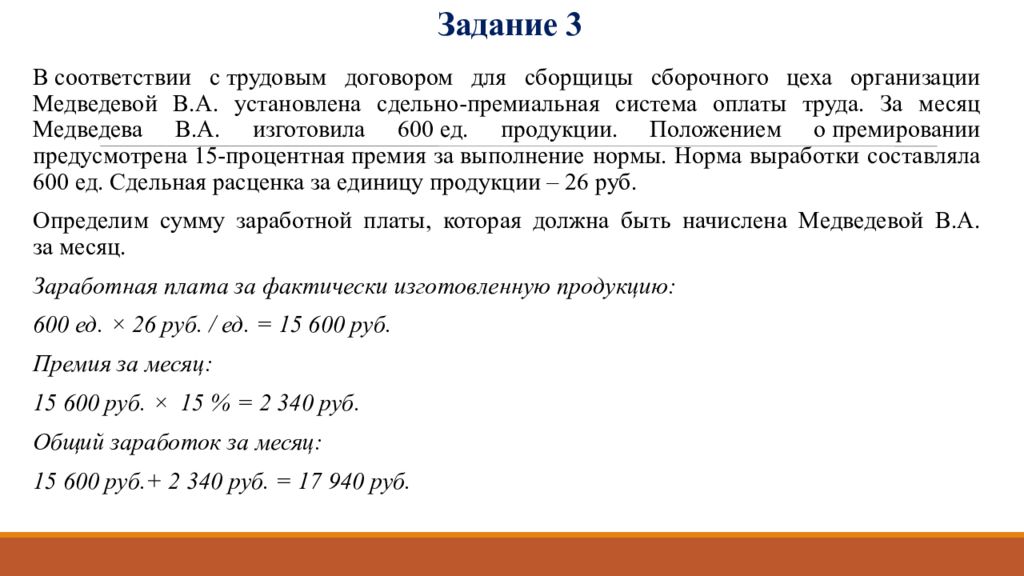 Задание 3

В соответствии с трудовым договором для сборщицы сборочного цеха организации Медведевой В.А. установлена сдельно-премиальная система оплаты труда. За месяц Медведева В.А. изготовила 600 ед. продукции. Положением о премировании предусмотрена 15-процентная премия за выполнение нормы. Норма выработки составляла 600 ед. Сдельная расценка за единицу продукции – 26 руб.

Определим сумму заработной платы, которая должна быть начислена Медведевой В.А. за месяц.

Заработная плата за фактически изготовленную продукцию:

600 ед. × 26 руб. / ед. = 15 600 руб.

Премия за месяц:

15 600 руб. × 15 % = 2 340 руб.

Общий заработок за месяц:

15 600 руб.+ 2 340 руб. = 17 940 руб.